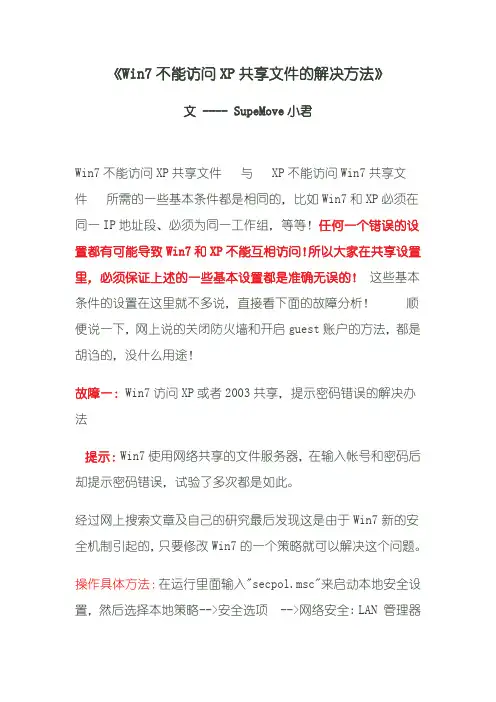 《Win7 不能访问 XP 共享文件的解决方法》

文 ---- SupeMove 小君

Win7 不能访问 XP 共享文件 与 XP 不能访问 Win7 共享文件 所需的一些基本条件都是相同的，比如 Win7 和 XP 必须在同一 IP 地址段、必须为同一工作组，等等！任何一个错误的设置都有可能导致 Win7 和 XP 不能互相访问！所以大家在共享设置里，必须保证上述的一些基本设置都是准确无误的！ 这些基本条件的设置在这里就不多说，直接看下面的故障分析！ 顺便说一下，网上说的关闭防火墙和开启 guest 账户的方法，都是胡诌的，没什么用途！

故障一：Win7 访问 XP 或者 2003 共享，提示密码错误的解决办法

提示：Win7 使用网络共享的文件服务器，在输入帐号和密码后却提示密码错误，试验了多次都是如此。

经过网上搜索文章及自己的研究最后发现这是由于 Win7 新的安全机制引起的，只要修改 Win7 的一个策略就可以解决这个问题。

操作具体方法：在运行里面输入"secpol.msc"来启动本地安全设置，然后选择本地策略-->安全选项 -->网络安全：LAN 管理器